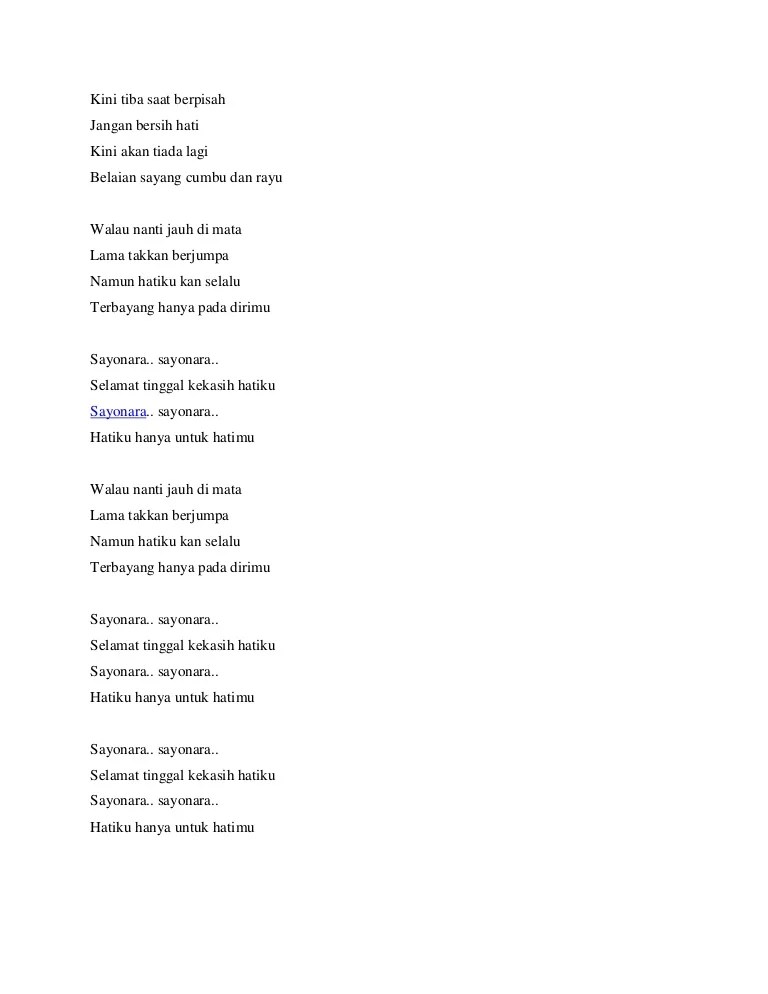 Kini tiba saat berpisah
Jangan bersih hati
Kini akan tiada lagi
Belaian sayang cumbu dan rayu

Walau nanti jauh di mata
Lama takkan berjumpa
Namun hatiku kan selalu
Terbayang hanya pada dirimu

Sayonara.. sayonara..
Selamat tinggal kekasih hatiku
Sayonara.. sayonara..
Hatiku hanya untuk hatimu

Walau nanti jauh di mata
Lama takkan berjumpa
Namun hatiku kan selalu
Terbayang hanya pada dirimu

Sayonara.. sayonara..
Selamat tinggal kekasih hatiku
Sayonara.. sayonara..
Hatiku hanya untuk hatimu

Sayonara.. sayonara..
Selamat tinggal kekasih hatiku
Sayonara.. sayonara..
Hatiku hanya untuk hatimu